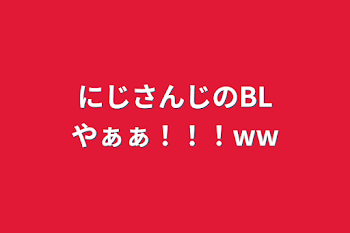 にじさんじのBL
やぁぁ！！！ww